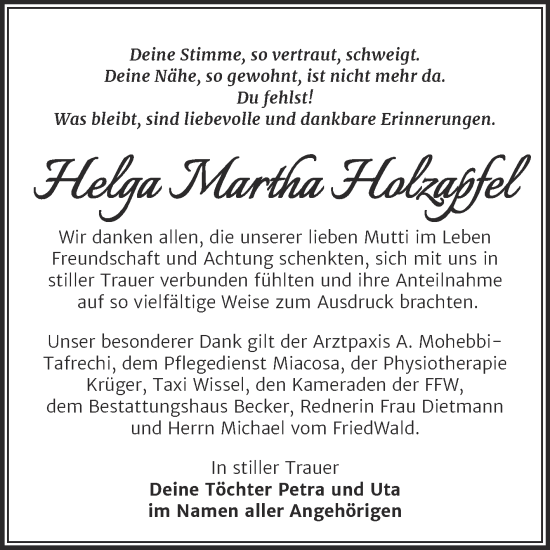 Deine Stimme, so vertraut, schweigt.
Deine Nähe, so gewohnt, ist nicht mehr da.
Du fehlst!
Was bleibt, sind liebevolle und dankbare Erinnerungen.

Helga Martha Holzapfel

Wir danken allen, die unserer lieben Mutti im Leben Freundschaft und Achtung schenkten, sich mit uns in stiller Trauer verbunden fühlten und ihre Anteilnahme auf so vielfältige Weise zum Ausdruck brachten.

Unser besonderer Dank gilt der Arztpaxis A. Mohebbi-Tafrechi, dem Pflegedienst Miacosa, der Physiotherapie Krüger, Taxi Wissel, den Kameraden der FFW, dem Bestattungshaus Becker, Rednerin Frau Dietmann und Herrn Michael vom FriedWald.

In stiller Trauer
Deine Töchter Petra und Uta
im Namen aller Angehörigen